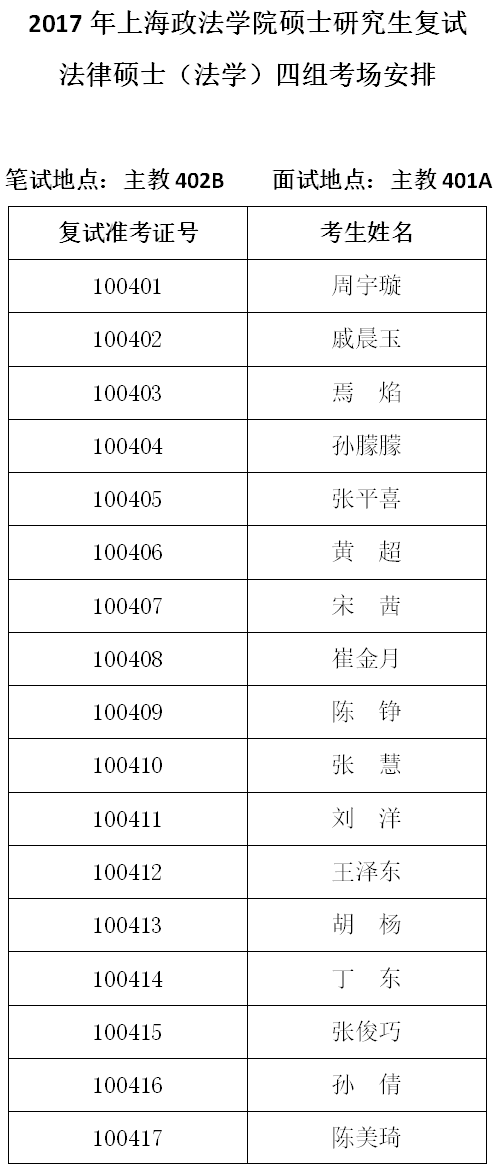 2017 年上海政法学院硕士研究生复试

法律硕士（法学）四组考场安排

笔试地点：主教 402B　　面试地点：主教 401A

| 复试准考证号 | 考生姓名 |
|---|---|
| 100401 | 周宇璇 |
| 100402 | 戚晨玉 |
| 100403 | 焉　焰 |
| 100404 | 孙朦朦 |
| 100405 | 张平喜 |
| 100406 | 黄　超 |
| 100407 | 宋　茜 |
| 100408 | 崔金月 |
| 100409 | 陈　铮 |
| 100410 | 张　慧 |
| 100411 | 刘　洋 |
| 100412 | 王泽东 |
| 100413 | 胡　杨 |
| 100414 | 丁　东 |
| 100415 | 张俊巧 |
| 100416 | 孙　倩 |
| 100417 | 陈美琦 |